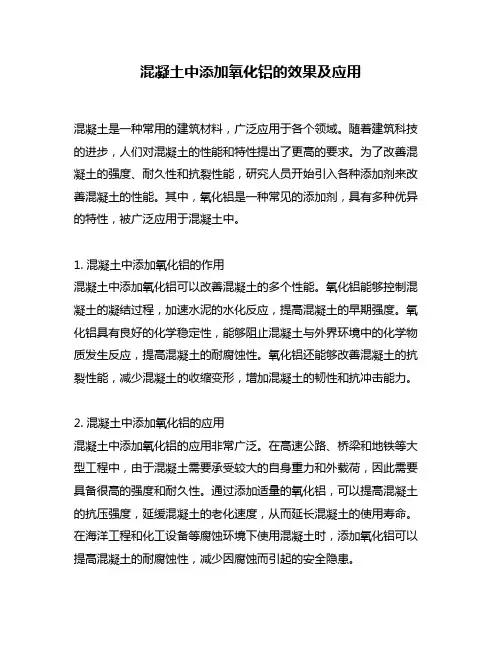 混凝土中添加氧化铝的效果及应用

混凝土是一种常用的建筑材料，广泛应用于各个领域。随着建筑科技的进步，人们对混凝土的性能和特性提出了更高的要求。为了改善混凝土的强度、耐久性和抗裂性能，研究人员开始引入各种添加剂来改善混凝土的性能。其中，氧化铝是一种常见的添加剂，具有多种优异的特性，被广泛应用于混凝土中。

1. 混凝土中添加氧化铝的作用
混凝土中添加氧化铝可以改善混凝土的多个性能。氧化铝能够控制混凝土的凝结过程，加速水泥的水化反应，提高混凝土的早期强度。氧化铝具有良好的化学稳定性，能够阻止混凝土与外界环境中的化学物质发生反应，提高混凝土的耐腐蚀性。氧化铝还能够改善混凝土的抗裂性能，减少混凝土的收缩变形，增加混凝土的韧性和抗冲击能力。

2. 混凝土中添加氧化铝的应用
混凝土中添加氧化铝的应用非常广泛。在高速公路、桥梁和地铁等大型工程中，由于混凝土需要承受较大的自身重力和外载荷，因此需要具备很高的强度和耐久性。通过添加适量的氧化铝，可以提高混凝土的抗压强度，延缓混凝土的老化速度，从而延长混凝土的使用寿命。在海洋工程和化工设备等腐蚀环境下使用混凝土时，添加氧化铝可以提高混凝土的耐腐蚀性，减少因腐蚀而引起的安全隐患。